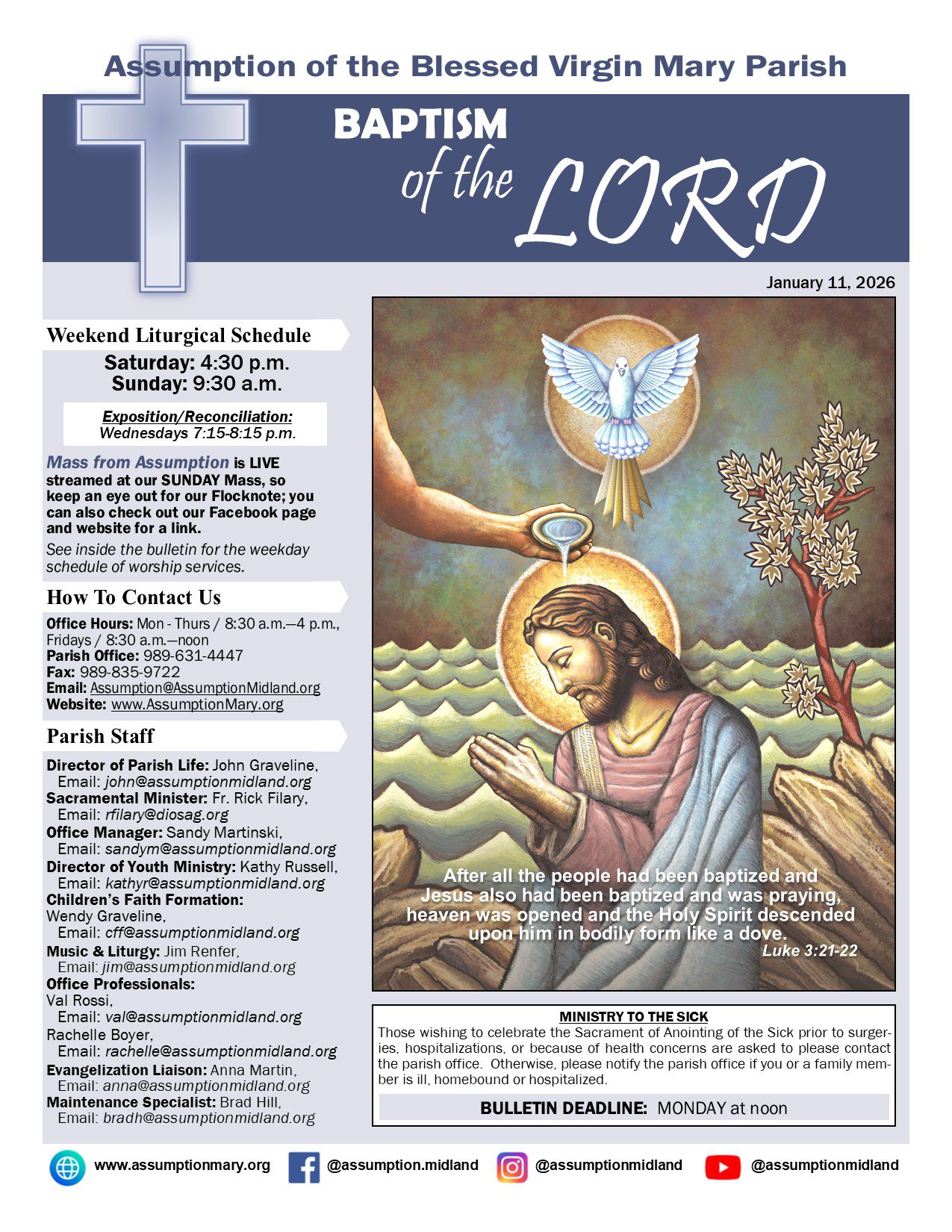 Assumption of the Blessed Virgin Mary Parish

BAPTISM of the LORD

January 11, 2026

Weekend Liturgical Schedule

Saturday: 4:30 p.m.
Sunday: 9:30 a.m.

Exposition/Reconciliation:
Wednesdays 7:15-8:15 p.m.

Mass from Assumption is LIVE streamed at our SUNDAY Mass, so keep an eye out for our Flocknote; you can also check out our Facebook page and website for a link.

See inside the bulletin for the weekday schedule of worship services.

How To Contact Us

Office Hours: Mon - Thurs / 8:30 a.m.—4 p.m., Fridays / 8:30 a.m.—noon
Parish Office: 989-631-4447
Fax: 989-835-9722
Email: Assumption@AssumptionMidland.org
Website: www.AssumptionMary.org

Parish Staff

Director of Parish Life: John Graveline, Email: john@assumptionmidland.org
Sacramental Minister: Fr. Rick Filary, Email: rfilary@diosag.org
Office Manager: Sandy Martinski, Email: sandym@assumptionmidland.org
Director of Youth Ministry: Kathy Russell, Email: kathyr@assumptionmidland.org
Children's Faith Formation: Wendy Graveline, Email: cff@assumptionmidland.org
Music & Liturgy: Jim Renfer, Email: jim@assumptionmidland.org
Office Professionals:
Val Rossi, Email: val@assumptionmidland.org
Rachelle Boyer, Email: rachelle@assumptionmidland.org
Evangelization Liaison: Anna Martin, Email: anna@assumptionmidland.org
Maintenance Specialist: Brad Hill, Email: bradh@assumptionmidland.org

After all the people had been baptized and Jesus also had been baptized and was praying, heaven was opened and the Holy Spirit descended upon him in bodily form like a dove.
Luke 3:21-22

MINISTRY TO THE SICK
Those wishing to celebrate the Sacrament of Anointing of the Sick prior to surgeries, hospitalizations, or because of health concerns are asked to please contact the parish office. Otherwise, please notify the parish office if you or a family member is ill, homebound or hospitalized.

BULLETIN DEADLINE: MONDAY at noon

www.assumptionmary.org @assumption.midland @assumptionmidland @assumptionmidland